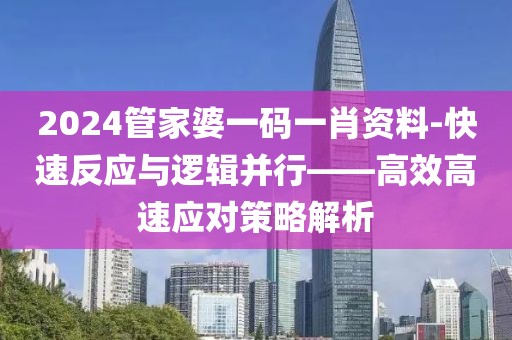 2024管家婆一码一肖资料-快速反应与逻辑并行——高效高速应对策略解析